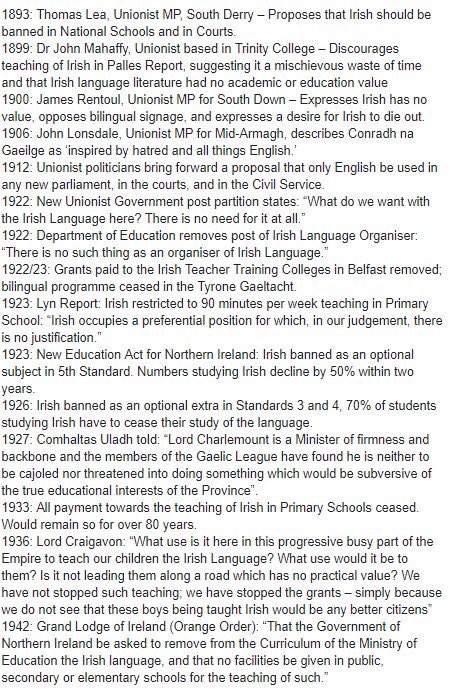 1893: Thomas Lea, Unionist MP, South Derry – Proposes that Irish should be banned in National Schools and in Courts.
1899: Dr John Mahaffy, Unionist based in Trinity College – Discourages teaching of Irish in Palles Report, suggesting it a mischievous waste of time and that Irish language literature had no academic or education value
1900: James Rentoul, Unionist MP for South Down – Expresses Irish has no value, opposes bilingual signage, and expresses a desire for Irish to die out.
1906: John Lonsdale, Unionist MP for Mid-Armagh, describes Conradh na Gaeilge as 'inspired by hatred and all things English.'
1912: Unionist politicians bring forward a proposal that only English be used in any new parliament, in the courts, and in the Civil Service.
1922: New Unionist Government post partition states: "What do we want with the Irish Language here? There is no need for it at all."
1922: Department of Education removes post of Irish Language Organiser: "There is no such thing as an organiser of Irish Language."
1922/23: Grants paid to the Irish Teacher Training Colleges in Belfast removed; bilingual programme ceased in the Tyrone Gaeltacht.
1923: Lyn Report: Irish restricted to 90 minutes per week teaching in Primary School: "Irish occupies a preferential position for which, in our judgement, there is no justification."
1923: New Education Act for Northern Ireland: Irish banned as an optional subject in 5th Standard. Numbers studying Irish decline by 50% within two years.
1926: Irish banned as an optional extra in Standards 3 and 4, 70% of students studying Irish have to cease their study of the language.
1927: Comhaltas Uladh told: "Lord Charlemount is a Minister of firmness and backbone and the members of the Gaelic League have found he is neither to be cajoled nor threatened into doing something which would be subversive of the true educational interests of the Province".
1933: All payment towards the teaching of Irish in Primary Schools ceased. Would remain so for over 80 years.
1936: Lord Craigavon: "What use is it here in this progressive busy part of the Empire to teach our children the Irish Language? What use would it be to them? Is it not leading them along a road which has no practical value? We have not stopped such teaching; we have stopped the grants – simply because we do not see that these boys being taught Irish would be any better citizens"
1942: Grand Lodge of Ireland (Orange Order): "That the Government of Northern Ireland be asked to remove from the Curriculum of the Ministry of Education the Irish language, and that no facilities be given in public, secondary or elementary schools for the teaching of such."